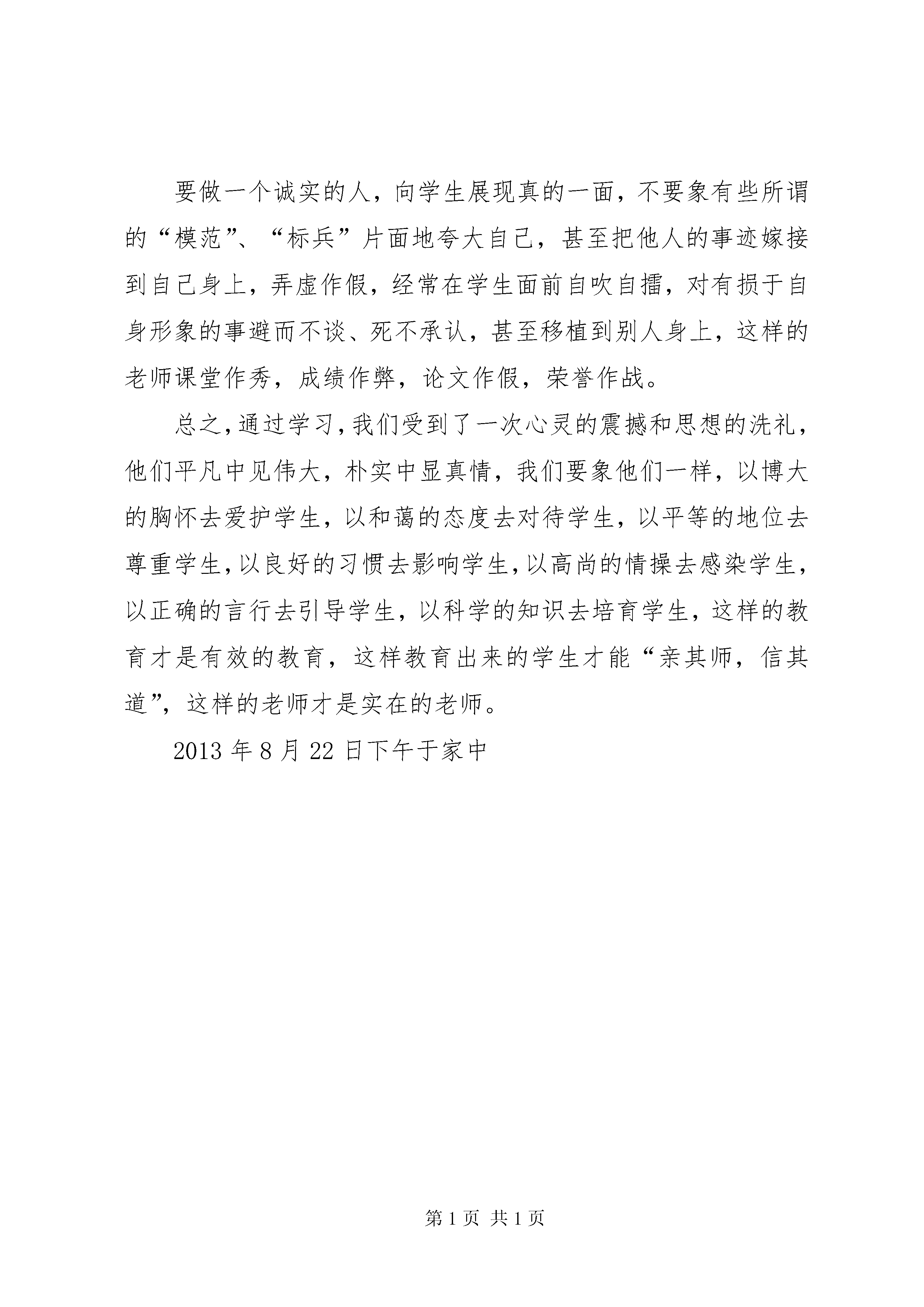 要做一个诚实的人，向学生展现真的一面，不要象有些所谓的“模范”、“标兵”片面地夸大自己，甚至把他人的事迹嫁接到自己身上，弄虚作假，经常在学生面前自吹自擂，对有损于自身形象的事避而不谈、死不承认，甚至移植到别人身上，这样的老师课堂作秀，成绩作弊，论文作假，荣誉作战。

总之，通过学习，我们受到了一次心灵的震撼和思想的洗礼，他们平凡中见伟大，朴实中显真情，我们要象他们一样，以博大的胸怀去爱护学生，以和蔼的态度去对待学生，以平等的地位去尊重学生，以良好的习惯去影响学生，以高尚的情操去感染学生，以正确的言行去引导学生，以科学的知识去培育学生，这样的教育才是有效的教育，这样教育出来的学生才能“亲其师，信其道”，这样的老师才是实在的老师。

2013 年 8 月 22 日下午于家中

第 1 页 共 1 页